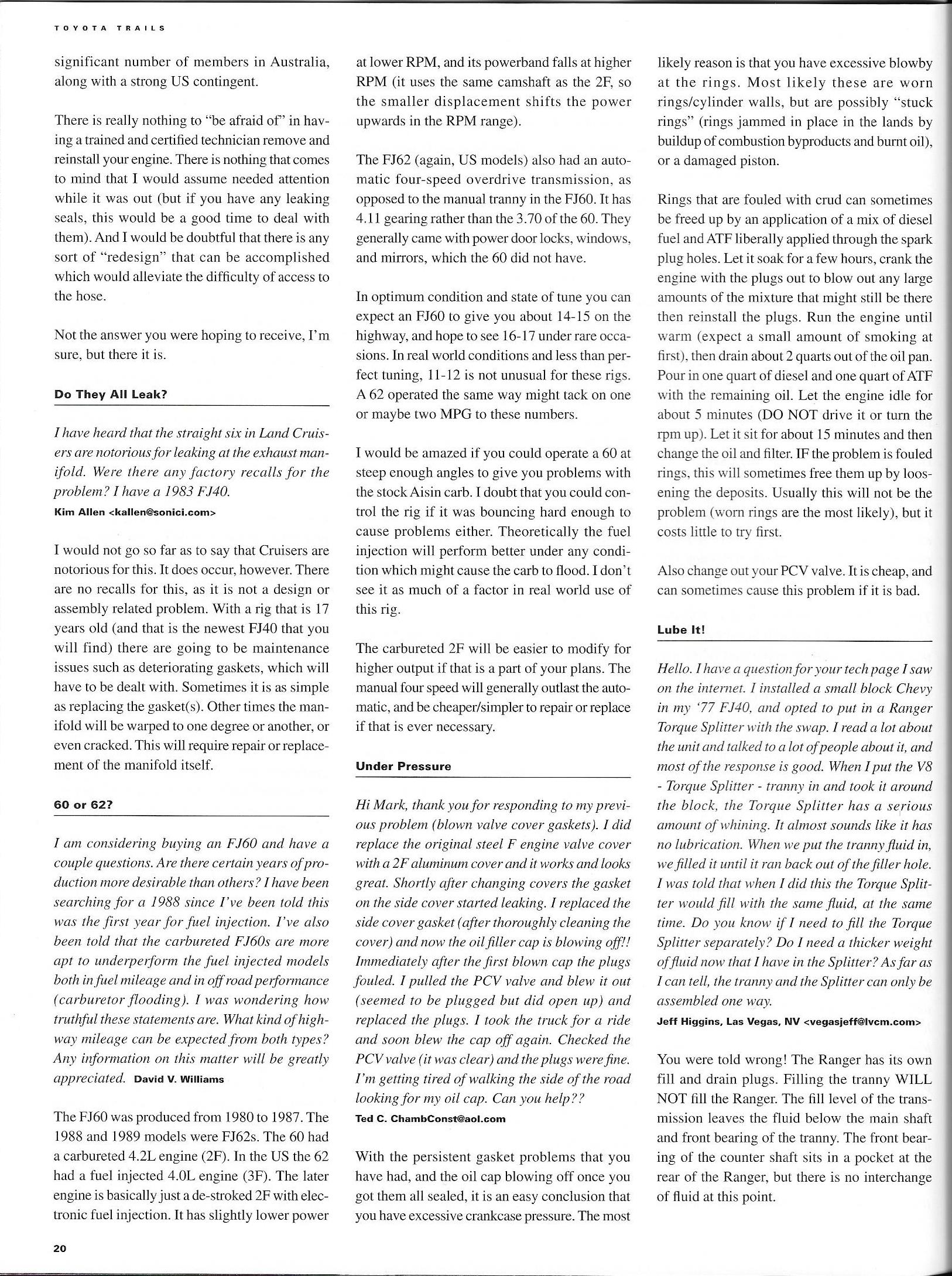 TOYOTA TRAILS

significant number of members in Australia, along with a strong US contingent.

There is really nothing to "be afraid of" in having a trained and certified technician remove and reinstall your engine. There is nothing that comes to mind that I would assume needed attention while it was out (but if you have any leaking seals, this would be a good time to deal with them). And I would be doubtful that there is any sort of "redesign" that can be accomplished which would alleviate the difficulty of access to the hose.

Not the answer you were hoping to receive, I'm sure, but there it is.

Do They All Leak?

I have heard that the straight six in Land Cruisers are notorious for leaking at the exhaust manifold. Were there any factory recalls for the problem? I have a 1983 FJ40.
Kim Allen <kallen@sonici.com>

I would not go so far as to say that Cruisers are notorious for this. It does occur, however. There are no recalls for this, as it is not a design or assembly related problem. With a rig that is 17 years old (and that is the newest FJ40 that you will find) there are going to be maintenance issues such as deteriorating gaskets, which will have to be dealt with. Sometimes it is as simple as replacing the gasket(s). Other times the manifold will be warped to one degree or another, or even cracked. This will require repair or replacement of the manifold itself.

60 or 62?

I am considering buying an FJ60 and have a couple questions. Are there certain years of production more desirable than others? I have been searching for a 1988 since I've been told this was the first year for fuel injection. I've also been told that the carbureted FJ60s are more apt to underperform the fuel injected models both in fuel mileage and in off road performance (carburetor flooding). I was wondering how truthful these statements are. What kind of highway mileage can be expected from both types? Any information on this matter will be greatly appreciated. David V. Williams

The FJ60 was produced from 1980 to 1987. The 1988 and 1989 models were FJ62s. The 60 had a carbureted 4.2L engine (2F). In the US the 62 had a fuel injected 4.0L engine (3F). The later engine is basically just a de-stroked 2F with electronic fuel injection. It has slightly lower power at lower RPM, and its powerband falls at higher RPM (it uses the same camshaft as the 2F, so the smaller displacement shifts the power upwards in the RPM range).

The FJ62 (again, US models) also had an automatic four-speed overdrive transmission, as opposed to the manual tranny in the FJ60. It has 4.11 gearing rather than the 3.70 of the 60. They generally came with power door locks, windows, and mirrors, which the 60 did not have.

In optimum condition and state of tune you can expect an FJ60 to give you about 14-15 on the highway, and hope to see 16-17 under rare occasions. In real world conditions and less than perfect tuning, 11-12 is not unusual for these rigs. A 62 operated the same way might tack on one or maybe two MPG to these numbers.

I would be amazed if you could operate a 60 at steep enough angles to give you problems with the stock Aisin carb. I doubt that you could control the rig if it was bouncing hard enough to cause problems either. Theoretically the fuel injection will perform better under any condition which might cause the carb to flood. I don't see it as much of a factor in real world use of this rig.

The carbureted 2F will be easier to modify for higher output if that is a part of your plans. The manual four speed will generally outlast the automatic, and be cheaper/simpler to repair or replace if that is ever necessary.

Under Pressure

Hi Mark, thank you for responding to my previous problem (blown valve cover gaskets). I did replace the original steel F engine valve cover with a 2F aluminum cover and it works and looks great. Shortly after changing covers the gasket on the side cover started leaking. I replaced the side cover gasket (after thoroughly cleaning the cover) and now the oil filler cap is blowing off!! Immediately after the first blown cap the plugs fouled. I pulled the PCV valve and blew it out (seemed to be plugged but did open up) and replaced the plugs. I took the truck for a ride and soon blew the cap off again. Checked the PCV valve (it was clear) and the plugs were fine. I'm getting tired of walking the side of the road looking for my oil cap. Can you help??
Ted C. ChambConst@aol.com

With the persistent gasket problems that you have had, and the oil cap blowing off once you got them all sealed, it is an easy conclusion that you have excessive crankcase pressure. The most likely reason is that you have excessive blowby at the rings. Most likely these are worn rings/cylinder walls, but are possibly "stuck rings" (rings jammed in place in the lands by buildup of combustion byproducts and burnt oil), or a damaged piston.

Rings that are fouled with crud can sometimes be freed up by an application of a mix of diesel fuel and ATF liberally applied through the spark plug holes. Let it soak for a few hours, crank the engine with the plugs out to blow out any large amounts of the mixture that might still be there then reinstall the plugs. Run the engine until warm (expect a small amount of smoking at first), then drain about 2 quarts out of the oil pan. Pour in one quart of diesel and one quart of ATF with the remaining oil. Let the engine idle for about 5 minutes (DO NOT drive it or turn the rpm up). Let it sit for about 15 minutes and then change the oil and filter. IF the problem is fouled rings, this will sometimes free them up by loosening the deposits. Usually this will not be the problem (worn rings are the most likely), but it costs little to try first.

Also change out your PCV valve. It is cheap, and can sometimes cause this problem if it is bad.

Lube It!

Hello. I have a question for your tech page I saw on the internet. I installed a small block Chevy in my '77 FJ40, and opted to put in a Ranger Torque Splitter with the swap. I read a lot about the unit and talked to a lot of people about it, and most of the response is good. When I put the V8 - Torque Splitter - tranny in and took it around the block, the Torque Splitter has a serious amount of whining. It almost sounds like it has no lubrication. When we put the tranny fluid in, we filled it until it ran back out of the filler hole. I was told that when I did this the Torque Splitter would fill with the same fluid, at the same time. Do you know if I need to fill the Torque Splitter separately? Do I need a thicker weight of fluid now that I have in the Splitter? As far as I can tell, the tranny and the Splitter can only be assembled one way.
Jeff Higgins, Las Vegas, NV <vegasjeff@lvcm.com>

You were told wrong! The Ranger has its own fill and drain plugs. Filling the tranny WILL NOT fill the Ranger. The fill level of the transmission leaves the fluid below the main shaft and front bearing of the tranny. The front bearing of the counter shaft sits in a pocket at the rear of the Ranger, but there is no interchange of fluid at this point.

20